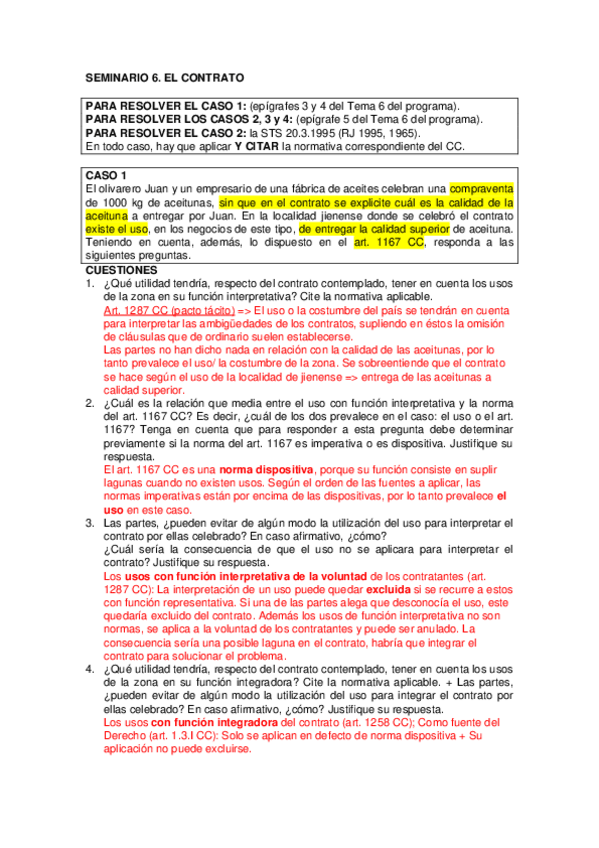 SEMINARIO 6. EL CONTRATO

PARA RESOLVER EL CASO 1: (epígrafes 3 y 4 del Tema 6 del programa).
PARA RESOLVER LOS CASOS 2, 3 y 4: (epígrafe 5 del Tema 6 del programa).
PARA RESOLVER EL CASO 2: la STS 20.3.1995 (RJ 1995, 1965).
En todo caso, hay que aplicar Y CITAR la normativa correspondiente del CC.

CASO 1
El olivarero Juan y un empresario de una fábrica de aceites celebran una compraventa de 1000 kg de aceitunas, sin que en el contrato se explicite cuál es la calidad de la aceituna a entregar por Juan. En la localidad jienense donde se celebró el contrato existe el uso, en los negocios de este tipo, de entregar la calidad superior de aceituna. Teniendo en cuenta, además, lo dispuesto en el art. 1167 CC, responda a las siguientes preguntas.

CUESTIONES
1. ¿Qué utilidad tendría, respecto del contrato contemplado, tener en cuenta los usos de la zona en su función interpretativa? Cite la normativa aplicable.
Art. 1287 CC (pacto tácito) => El uso o la costumbre del país se tendrán en cuenta para interpretar las ambigüedades de los contratos, supliendo en éstos la omisión de cláusulas que de ordinario suelen establecerse.
Las partes no han dicho nada en relación con la calidad de las aceitunas, por lo tanto prevalece el uso/ la costumbre de la zona. Se sobreentiende que el contrato se hace según el uso de la localidad de jienense => entrega de las aceitunas a calidad superior.
2. ¿Cuál es la relación que media entre el uso con función interpretativa y la norma del art. 1167 CC? Es decir, ¿cuál de los dos prevalece en el caso: el uso o el art. 1167? Tenga en cuenta que para responder a esta pregunta debe determinar previamente si la norma del art. 1167 es imperativa o es dispositiva. Justifique su respuesta.
El art. 1167 CC es una norma dispositiva, porque su función consiste en suplir lagunas cuando no existen usos. Según el orden de las fuentes a aplicar, las normas imperativas están por encima de las dispositivas, por lo tanto prevalece el uso en este caso.
3. Las partes, ¿pueden evitar de algún modo la utilización del uso para interpretar el contrato por ellas celebrado? En caso afirmativo, ¿cómo?
¿Cuál sería la consecuencia de que el uso no se aplicara para interpretar el contrato? Justifique su respuesta.
Los usos con función interpretativa de la voluntad de los contratantes (art. 1287 CC): La interpretación de un uso puede quedar excluida si se recurre a estos con función representativa. Si una de las partes alega que desconocía el uso, este quedaría excluido del contrato. Además los usos de función interpretativa no son normas, se aplica a la voluntad de los contratantes y puede ser anulado. La consecuencia sería una posible laguna en el contrato, habría que integrar el contrato para solucionar el problema.
4. ¿Qué utilidad tendría, respecto del contrato contemplado, tener en cuenta los usos de la zona en su función integradora? Cite la normativa aplicable. + Las partes, ¿pueden evitar de algún modo la utilización del uso para integrar el contrato por ellas celebrado? En caso afirmativo, ¿cómo? Justifique su respuesta.
Los usos con función integradora del contrato (art. 1258 CC); Como fuente del Derecho (art. 1.3.I CC): Solo se aplican en defecto de norma dispositiva + Su aplicación no puede excluirse.